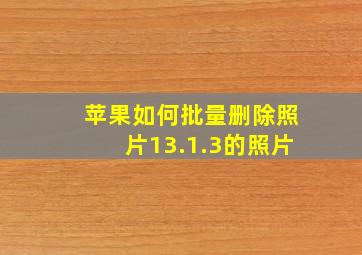 苹果如何批量删除照片13.1.3的照片